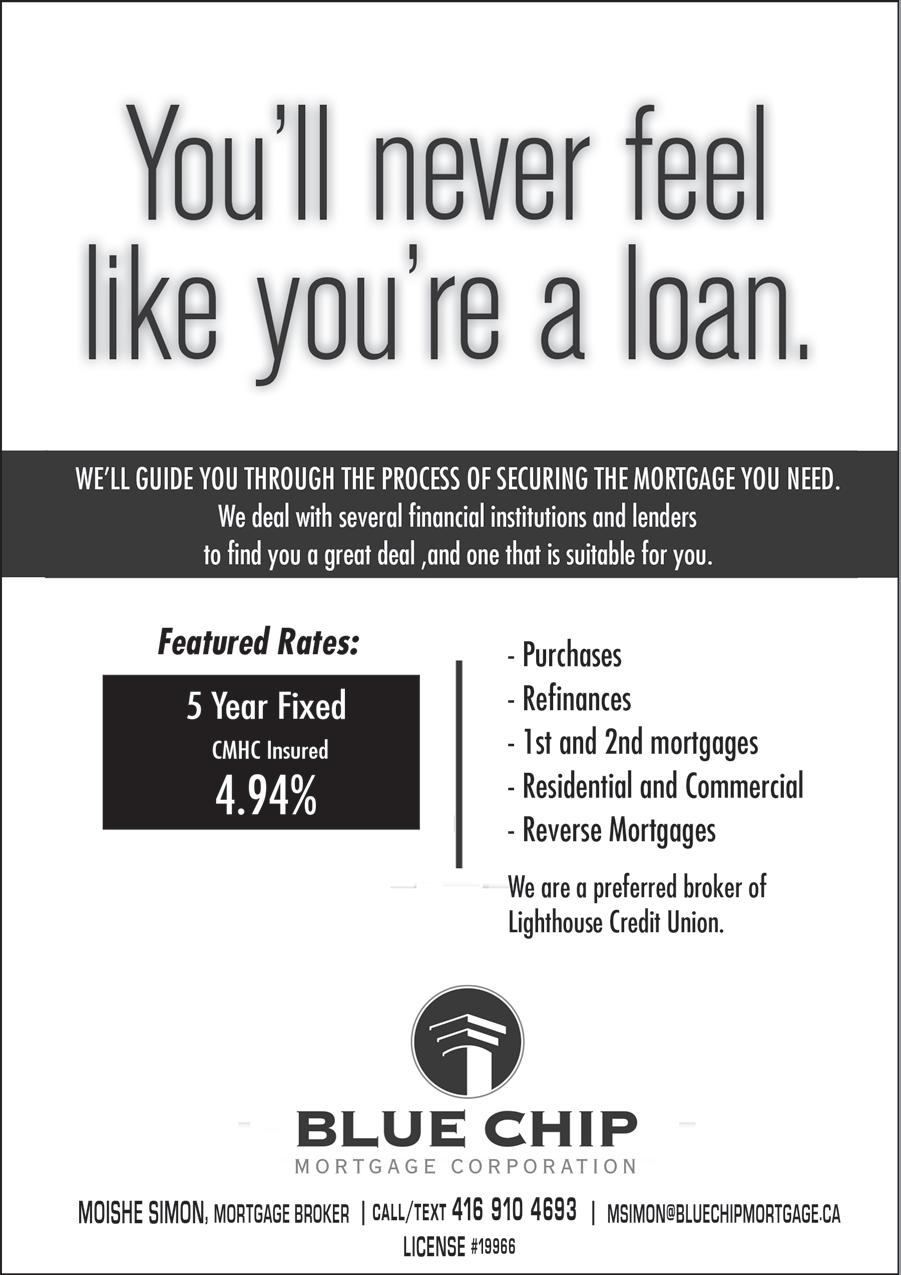 You'll never feel like you're a loan.

WE'LL GUIDE YOU THROUGH THE PROCESS OF SECURING THE MORTGAGE YOU NEED.
We deal with several financial institutions and lenders to find you a great deal ,and one that is suitable for you.

Featured Rates:

5 Year Fixed
CMHC Insured
4.94%

- Purchases
- Refinances
- 1st and 2nd mortgages
- Residential and Commercial
- Reverse Mortgages

We are a preferred broker of Lighthouse Credit Union.

BLUE CHIP
MORTGAGE CORPORATION

MOISHE SIMON, MORTGAGE BROKER | CALL/TEXT 416 910 4693 | MSIMON@BLUECHIPMORTGAGE.CA
LICENSE #19966